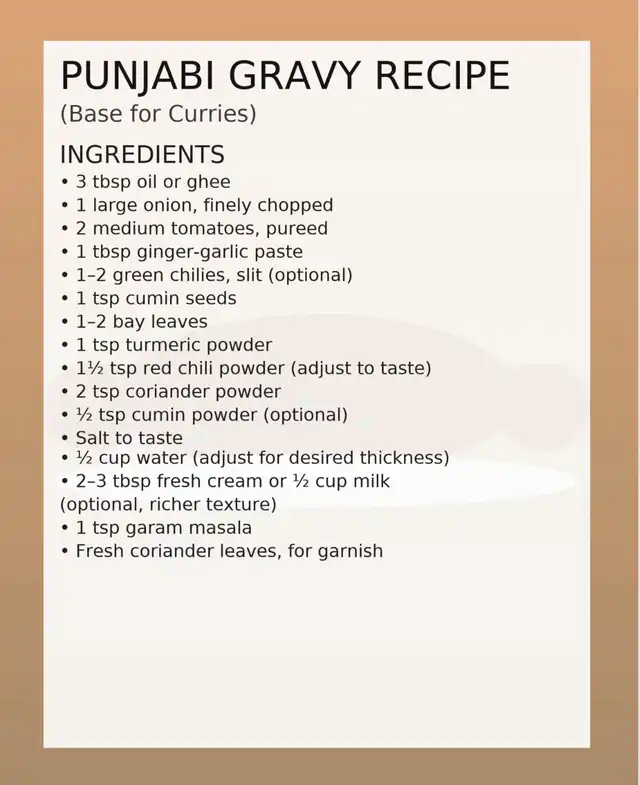 PUNJABI GRAVY RECIPE
(Base for Curries)

INGREDIENTS
• 3 tbsp oil or ghee
• 1 large onion, finely chopped
• 2 medium tomatoes, pureed
• 1 tbsp ginger-garlic paste
• 1–2 green chilies, slit (optional)
• 1 tsp cumin seeds
• 1–2 bay leaves
• 1 tsp turmeric powder
• 1½ tsp red chili powder (adjust to taste)
• 2 tsp coriander powder
• ½ tsp cumin powder (optional)
• Salt to taste
• ½ cup water (adjust for desired thickness)
• 2–3 tbsp fresh cream or ½ cup milk (optional, richer texture)
• 1 tsp garam masala
• Fresh coriander leaves, for garnish